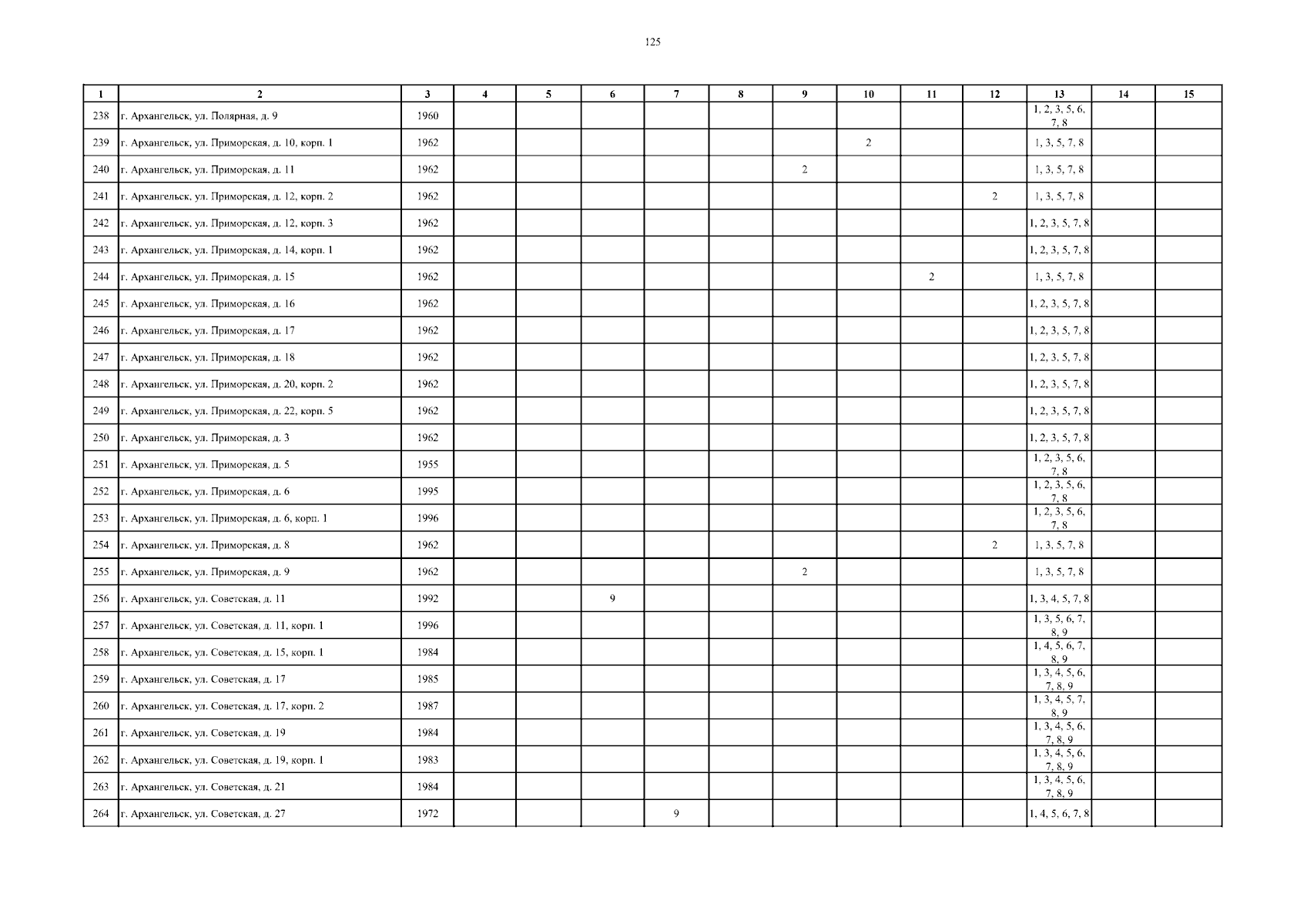 125

| 1 | 2 | 3 | 4 | 5 | 6 | 7 | 8 | 9 | 10 | 11 | 12 | 13 | 14 | 15 |
|---|---|---|---|---|---|---|---|---|---|---|---|---|---|---|
| 238 | г. Архангельск, ул. Полярная, д. 9 | 1960 | | | | | | | | | | 1, 2, 3, 5, 6, 7, 8 | | |
| 239 | г. Архангельск, ул. Приморская, д. 10, корп. 1 | 1962 | | | | | | | 2 | | | 1, 3, 5, 7, 8 | | |
| 240 | г. Архангельск, ул. Приморская, д. 11 | 1962 | | | | | | 2 | | | | 1, 3, 5, 7, 8 | | |
| 241 | г. Архангельск, ул. Приморская, д. 12, корп. 2 | 1962 | | | | | | | | | 2 | 1, 3, 5, 7, 8 | | |
| 242 | г. Архангельск, ул. Приморская, д. 12, корп. 3 | 1962 | | | | | | | | | | 1, 2, 3, 5, 7, 8 | | |
| 243 | г. Архангельск, ул. Приморская, д. 14, корп. 1 | 1962 | | | | | | | | | | 1, 2, 3, 5, 7, 8 | | |
| 244 | г. Архангельск, ул. Приморская, д. 15 | 1962 | | | | | | | | 2 | | 1, 3, 5, 7, 8 | | |
| 245 | г. Архангельск, ул. Приморская, д. 16 | 1962 | | | | | | | | | | 1, 2, 3, 5, 7, 8 | | |
| 246 | г. Архангельск, ул. Приморская, д. 17 | 1962 | | | | | | | | | | 1, 2, 3, 5, 7, 8 | | |
| 247 | г. Архангельск, ул. Приморская, д. 18 | 1962 | | | | | | | | | | 1, 2, 3, 5, 7, 8 | | |
| 248 | г. Архангельск, ул. Приморская, д. 20, корп. 2 | 1962 | | | | | | | | | | 1, 2, 3, 5, 7, 8 | | |
| 249 | г. Архангельск, ул. Приморская, д. 22, корп. 5 | 1962 | | | | | | | | | | 1, 2, 3, 5, 7, 8 | | |
| 250 | г. Архангельск, ул. Приморская, д. 3 | 1962 | | | | | | | | | | 1, 2, 3, 5, 7, 8 | | |
| 251 | г. Архангельск, ул. Приморская, д. 5 | 1955 | | | | | | | | | | 1, 2, 3, 5, 6, 7, 8 | | |
| 252 | г. Архангельск, ул. Приморская, д. 6 | 1995 | | | | | | | | | | 1, 2, 3, 5, 6, 7, 8 | | |
| 253 | г. Архангельск, ул. Приморская, д. 6, корп. 1 | 1996 | | | | | | | | | | 1, 2, 3, 5, 6, 7, 8 | | |
| 254 | г. Архангельск, ул. Приморская, д. 8 | 1962 | | | | | | | | | 2 | 1, 3, 5, 7, 8 | | |
| 255 | г. Архангельск, ул. Приморская, д. 9 | 1962 | | | | | | 2 | | | | 1, 3, 5, 7, 8 | | |
| 256 | г. Архангельск, ул. Советская, д. 11 | 1992 | | | 9 | | | | | | | 1, 3, 4, 5, 7, 8 | | |
| 257 | г. Архангельск, ул. Советская, д. 11, корп. 1 | 1996 | | | | | | | | | | 1, 3, 5, 6, 7, 8, 9 | | |
| 258 | г. Архангельск, ул. Советская, д. 15, корп. 1 | 1984 | | | | | | | | | | 1, 4, 5, 6, 7, 8, 9 | | |
| 259 | г. Архангельск, ул. Советская, д. 17 | 1985 | | | | | | | | | | 1, 3, 4, 5, 6, 7, 8, 9 | | |
| 260 | г. Архангельск, ул. Советская, д. 17, корп. 2 | 1987 | | | | | | | | | | 1, 3, 4, 5, 7, 8, 9 | | |
| 261 | г. Архангельск, ул. Советская, д. 19 | 1984 | | | | | | | | | | 1, 3, 4, 5, 6, 7, 8, 9 | | |
| 262 | г. Архангельск, ул. Советская, д. 19, корп. 1 | 1983 | | | | | | | | | | 1, 3, 4, 5, 6, 7, 8, 9 | | |
| 263 | г. Архангельск, ул. Советская, д. 21 | 1984 | | | | | | | | | | 1, 3, 4, 5, 6, 7, 8, 9 | | |
| 264 | г. Архангельск, ул. Советская, д. 27 | 1972 | | | | 9 | | | | | | 1, 4, 5, 6, 7, 8 | | |